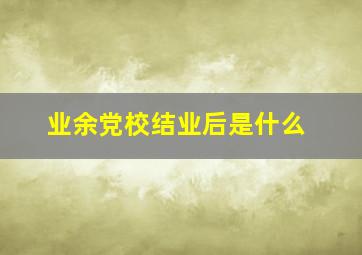 业余党校结业后是什么